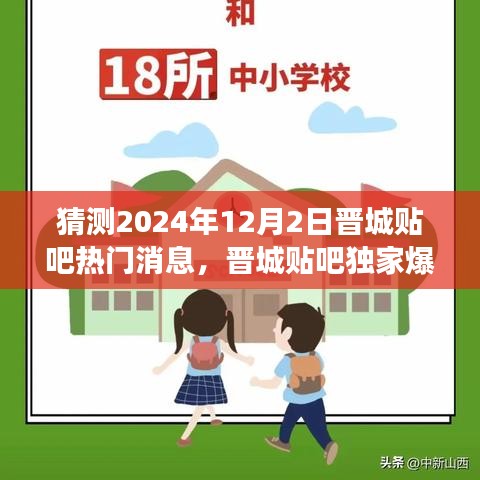 和

18所 中小学校

猜测2024年12月2日晋城贴吧热门消息，晋城贴吧独家爆

头条 @中新山西